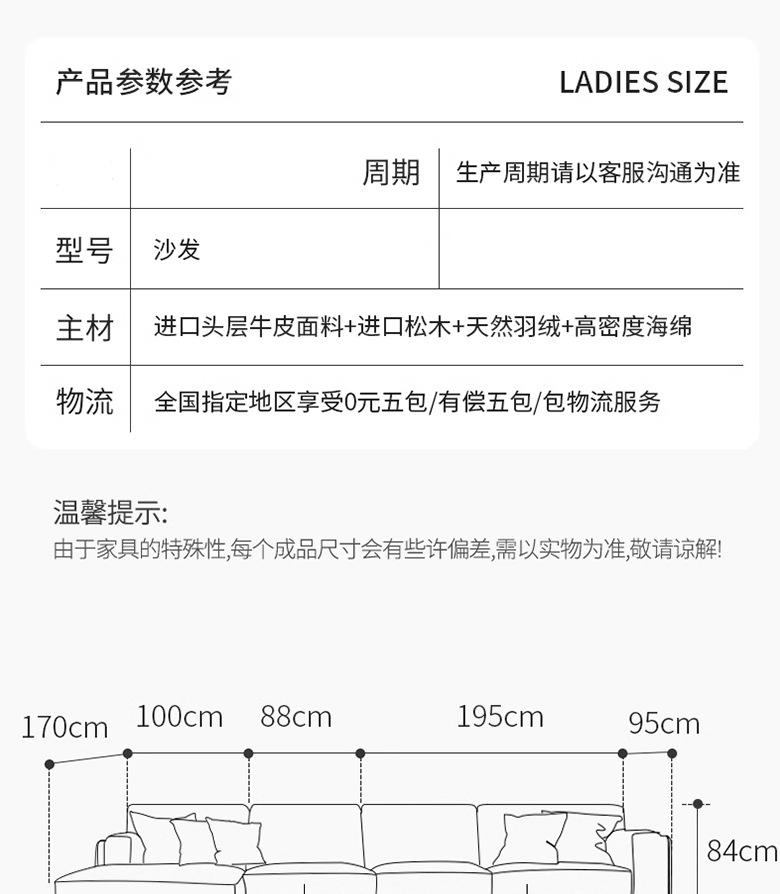 产品参数参考 LADIES SIZE

|  | 周期 | 生产周期请以客服沟通为准 |
|---|---|---|
| 型号 | 沙发 |  |
| 主材 | 进口头层牛皮面料+进口松木+天然羽绒+高密度海绵 | |
| 物流 | 全国指定地区享受0元五包/有偿五包/包物流服务 | |

温馨提示:
由于家具的特殊性,每个成品尺寸会有些许偏差,需以实物为准,敬请谅解!

170cm 100cm 88cm 195cm 95cm
84cm